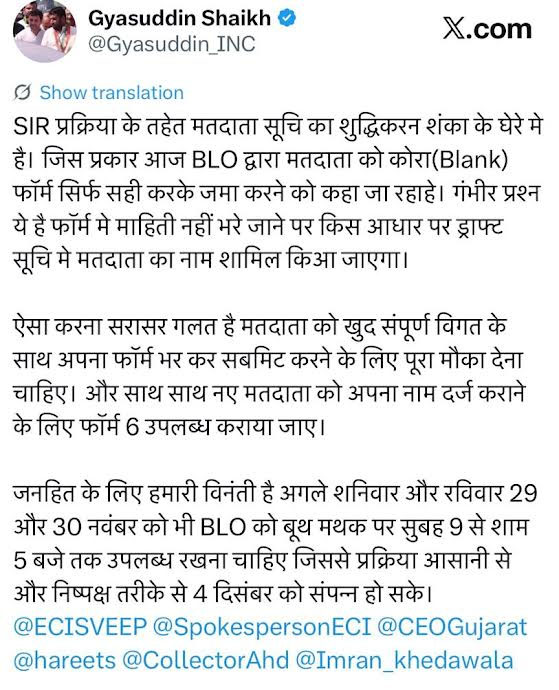 Gyasuddin Shaikh
@Gyasuddin_INC

X.com

Show translation

SIR प्रक्रिया के तहेत मतदाता सूचि का शुद्धिकरन शंका के घेरे मे है। जिस प्रकार आज BLO द्वारा मतदाता को कोरा(Blank) फॉर्म सिर्फ सही करके जमा करने को कहा जा रहाहे। गंभीर प्रश्न ये है फॉर्म मे माहिती नहीं भरे जाने पर किस आधार पर ड्राफ्ट सूचि मे मतदाता का नाम शामिल किआ जाएगा।

ऐसा करना सरासर गलत है मतदाता को खुद संपूर्ण विगत के साथ अपना फॉर्म भर कर सबमिट करने के लिए पूरा मौका देना चाहिए। और साथ साथ नए मतदाता को अपना नाम दर्ज कराने के लिए फॉर्म 6 उपलब्ध कराया जाए।

जनहित के लिए हमारी विनंती है अगले शनिवार और रविवार 29 और 30 नवंबर को भी BLO को बूथ मथक पर सुबह 9 से शाम 5 बजे तक उपलब्ध रखना चाहिए जिससे प्रक्रिया आसानी से और निष्पक्ष तरीके से 4 दिसंबर को संपन्न हो सके।
@ECISVEEP @SpokespersonECI @CEOGujarat @hareets @CollectorAhd @Imran_khedawala